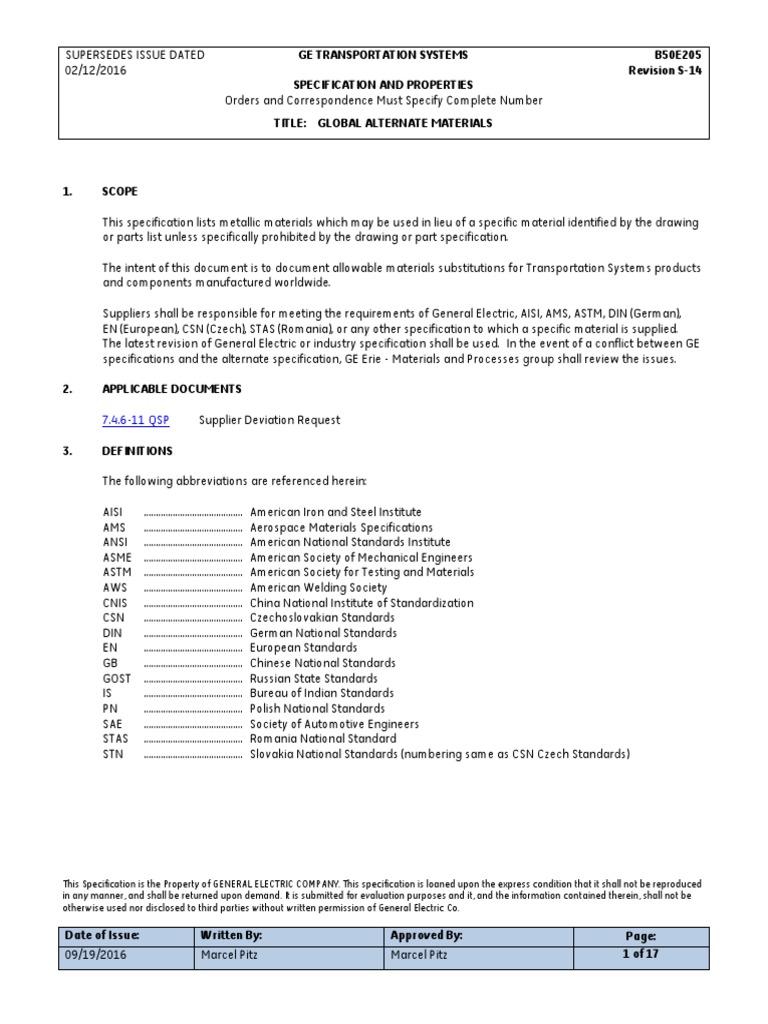 SUPERSEDES ISSUE DATED 02/12/2016

GE TRANSPORTATION SYSTEMS

B50E205
Revision S-14

SPECIFICATION AND PROPERTIES
Orders and Correspondence Must Specify Complete Number

TITLE: GLOBAL ALTERNATE MATERIALS

1. SCOPE

This specification lists metallic materials which may be used in lieu of a specific material identified by the drawing or parts list unless specifically prohibited by the drawing or part specification.

The intent of this document is to document allowable materials substitutions for Transportation Systems products and components manufactured worldwide.

Suppliers shall be responsible for meeting the requirements of General Electric, AISI, AMS, ASTM, DIN (German), EN (European), CSN (Czech), STAS (Romania), or any other specification to which a specific material is supplied. The latest revision of General Electric or industry specification shall be used. In the event of a conflict between GE specifications and the alternate specification, GE Erie - Materials and Processes group shall review the issues.

2. APPLICABLE DOCUMENTS

7.4.6-11 QSP Supplier Deviation Request

3. DEFINITIONS

The following abbreviations are referenced herein:

AISI ........................................ American Iron and Steel Institute
AMS ........................................ Aerospace Materials Specifications
ANSI ........................................ American National Standards Institute
ASME ........................................ American Society of Mechanical Engineers
ASTM ........................................ American Society for Testing and Materials
AWS ........................................ American Welding Society
CNIS ........................................ China National Institute of Standardization
CSN ........................................ Czechoslovakian Standards
DIN ........................................ German National Standards
EN ........................................ European Standards
GB ........................................ Chinese National Standards
GOST ........................................ Russian State Standards
IS ........................................ Bureau of Indian Standards
PN ........................................ Polish National Standards
SAE ........................................ Society of Automotive Engineers
STAS ........................................ Romania National Standard
STN ........................................ Slovakia National Standards (numbering same as CSN Czech Standards)

This Specification is the Property of GENERAL ELECTRIC COMPANY. This specification is loaned upon the express condition that it shall not be reproduced in any manner, and shall be returned upon demand. It is submitted for evaluation purposes and it, and the information contained therein, shall not be otherwise used nor disclosed to third parties without written permission of General Electric Co.

| Date of Issue: | Written By: | Approved By: | Page: |
|---|---|---|---|
| 09/19/2016 | Marcel Pitz | Marcel Pitz | 1 of 17 |